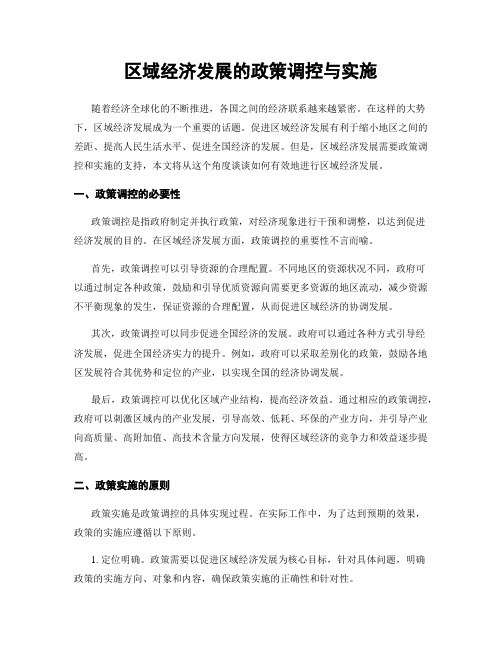 区域经济发展的政策调控与实施

随着经济全球化的不断推进，各国之间的经济联系越来越紧密。在这样的大势下，区域经济发展成为一个重要的话题。促进区域经济发展有利于缩小地区之间的差距、提高人民生活水平、促进全国经济的发展。但是，区域经济发展需要政策调控和实施的支持，本文将从这个角度谈谈如何有效地进行区域经济发展。

一、政策调控的必要性

政策调控是指政府制定并执行政策，对经济现象进行干预和调整，以达到促进经济发展的目的。在区域经济发展方面，政策调控的重要性不言而喻。

首先，政策调控可以引导资源的合理配置。不同地区的资源状况不同，政府可以通过制定各种政策，鼓励和引导优质资源向需要更多资源的地区流动，减少资源不平衡现象的发生，保证资源的合理配置，从而促进区域经济的协调发展。

其次，政策调控可以同步促进全国经济的发展。政府可以通过各种方式引导经济发展，促进全国经济实力的提升。例如，政府可以采取差别化的政策，鼓励各地区发展符合其优势和定位的产业，以实现全国的经济协调发展。

最后，政策调控可以优化区域产业结构，提高经济效益。通过相应的政策调控，政府可以刺激区域内的产业发展，引导高效、低耗、环保的产业方向，并引导产业向高质量、高附加值、高技术含量方向发展，使得区域经济的竞争力和效益逐步提高。

二、政策实施的原则

政策实施是政策调控的具体实现过程。在实际工作中，为了达到预期的效果，政策的实施应遵循以下原则。

1. 定位明确。政策需要以促进区域经济发展为核心目标，针对具体问题，明确政策的实施方向、对象和内容，确保政策实施的正确性和针对性。